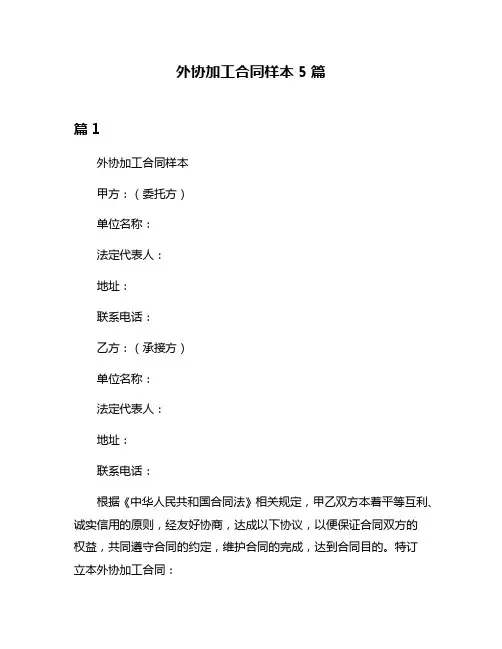 外协加工合同样本 5 篇

篇 1

外协加工合同样本

甲方：（委托方）

单位名称：

法定代表人：

地址：

联系电话：

乙方：（承接方）

单位名称：

法定代表人：

地址：

联系电话：

根据《中华人民共和国合同法》相关规定，甲乙双方本着平等互利、诚实信用的原则，经友好协商，达成以下协议，以便保证合同双方的权益，共同遵守合同的约定，维护合同的完成，达到合同目的。特订立本外协加工合同：